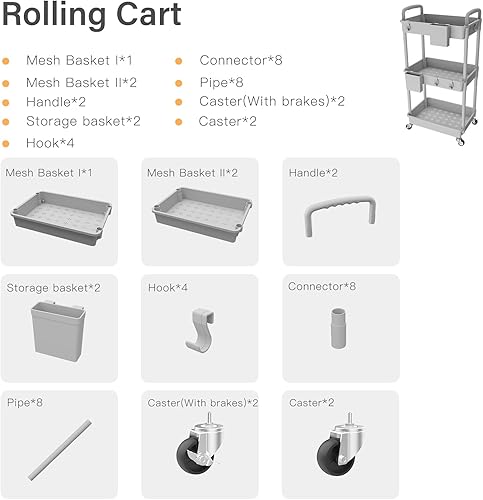 Rolling Cart

Mesh Basket I*1
Mesh Basket II*2
Handle*2
Storage basket*2
Hook*4

Connector*8
Pipe*8
Caster(With brakes)*2
Caster*2

Mesh Basket I*1
Mesh Basket II*2
Handle*2
Storage basket*2
Hook*4
Connector*8
Pipe*8
Caster(With brakes)*2
Caster*2